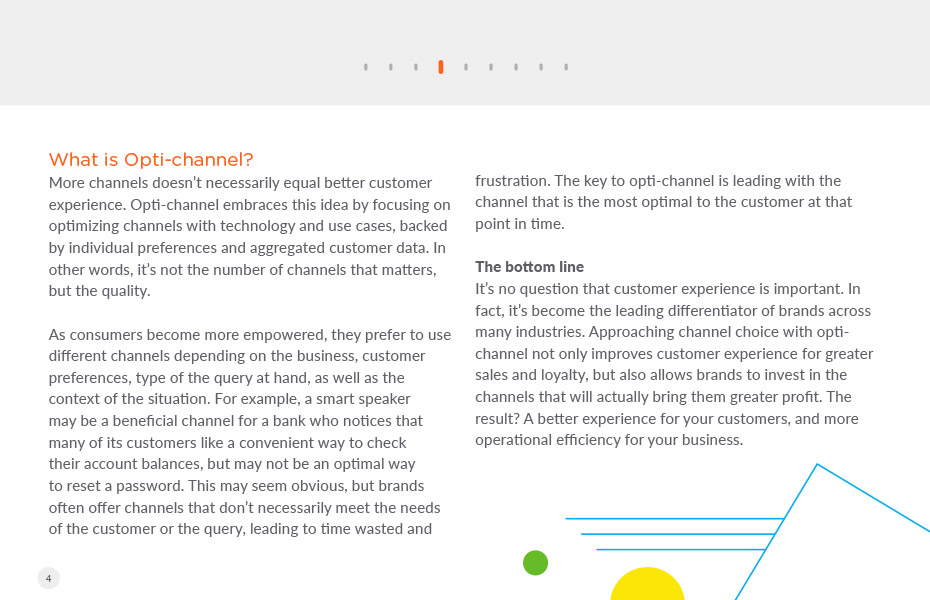 What is Opti-channel?

More channels doesn't necessarily equal better customer experience. Opti-channel embraces this idea by focusing on optimizing channels with technology and use cases, backed by individual preferences and aggregated customer data. In other words, it's not the number of channels that matters, but the quality.

As consumers become more empowered, they prefer to use different channels depending on the business, customer preferences, type of the query at hand, as well as the context of the situation. For example, a smart speaker may be a beneficial channel for a bank who notices that many of its customers like a convenient way to check their account balances, but may not be an optimal way to reset a password. This may seem obvious, but brands often offer channels that don't necessarily meet the needs of the customer or the query, leading to time wasted and frustration. The key to opti-channel is leading with the channel that is the most optimal to the customer at that point in time.

The bottom line

It's no question that customer experience is important. In fact, it's become the leading differentiator of brands across many industries. Approaching channel choice with opti-channel not only improves customer experience for greater sales and loyalty, but also allows brands to invest in the channels that will actually bring them greater profit. The result? A better experience for your customers, and more operational efficiency for your business.

4